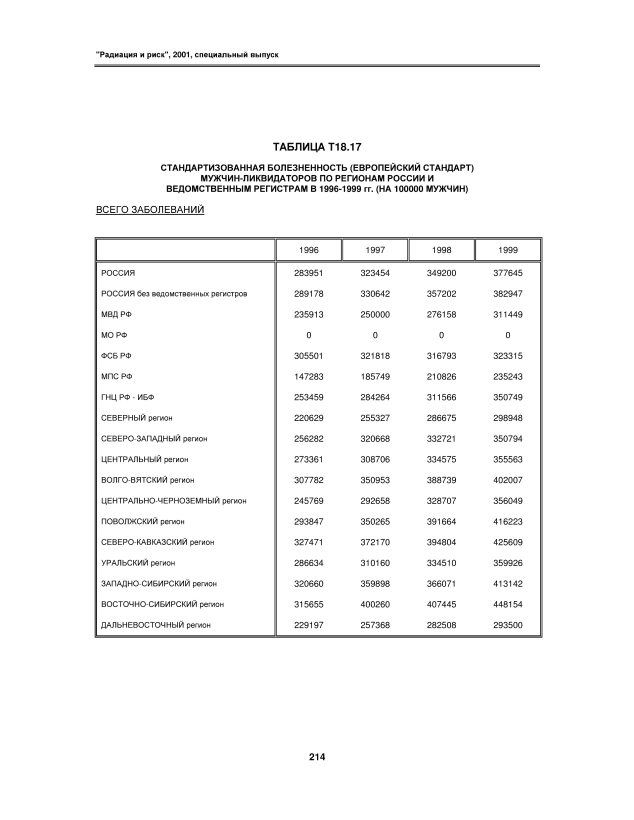 "Радиация и риск", 2001, специальный выпуск

ТАБЛИЦА Т18.17

СТАНДАРТИЗОВАННАЯ БОЛЕЗНЕННОСТЬ (ЕВРОПЕЙСКИЙ СТАНДАРТ) МУЖЧИН-ЛИКВИДАТОРОВ ПО РЕГИОНАМ РОССИИ И ВЕДОМСТВЕННЫМ РЕГИСТРАМ В 1996-1999 гг. (НА 100000 МУЖЧИН)

ВСЕГО ЗАБОЛЕВАНИЙ

| | 1996 | 1997 | 1998 | 1999 |
|---|---|---|---|---|
| РОССИЯ | 283951 | 323454 | 349200 | 377645 |
| РОССИЯ без ведомственных регистров | 289178 | 330642 | 357202 | 382947 |
| МВД РФ | 235913 | 250000 | 276158 | 311449 |
| МО РФ | 0 | 0 | 0 | 0 |
| ФСБ РФ | 305501 | 321818 | 316793 | 323315 |
| МПС РФ | 147283 | 185749 | 210826 | 235243 |
| ГНЦ РФ - ИБФ | 253459 | 284264 | 311566 | 350749 |
| СЕВЕРНЫЙ регион | 220629 | 255327 | 286675 | 298948 |
| СЕВЕРО-ЗАПАДНЫЙ регион | 256282 | 320668 | 332721 | 350794 |
| ЦЕНТРАЛЬНЫЙ регион | 273361 | 308706 | 334575 | 355563 |
| ВОЛГО-ВЯТСКИЙ регион | 307782 | 350953 | 388739 | 402007 |
| ЦЕНТРАЛЬНО-ЧЕРНОЗЕМНЫЙ регион | 245769 | 292658 | 328707 | 356049 |
| ПОВОЛЖСКИЙ регион | 293847 | 350265 | 391664 | 416223 |
| СЕВЕРО-КАВКАЗСКИЙ регион | 327471 | 372170 | 394804 | 425609 |
| УРАЛЬСКИЙ регион | 286634 | 310160 | 334510 | 359926 |
| ЗАПАДНО-СИБИРСКИЙ регион | 320660 | 359898 | 366071 | 413142 |
| ВОСТОЧНО-СИБИРСКИЙ регион | 315655 | 400260 | 407445 | 448154 |
| ДАЛЬНЕВОСТОЧНЫЙ регион | 229197 | 257368 | 282508 | 293500 |

214